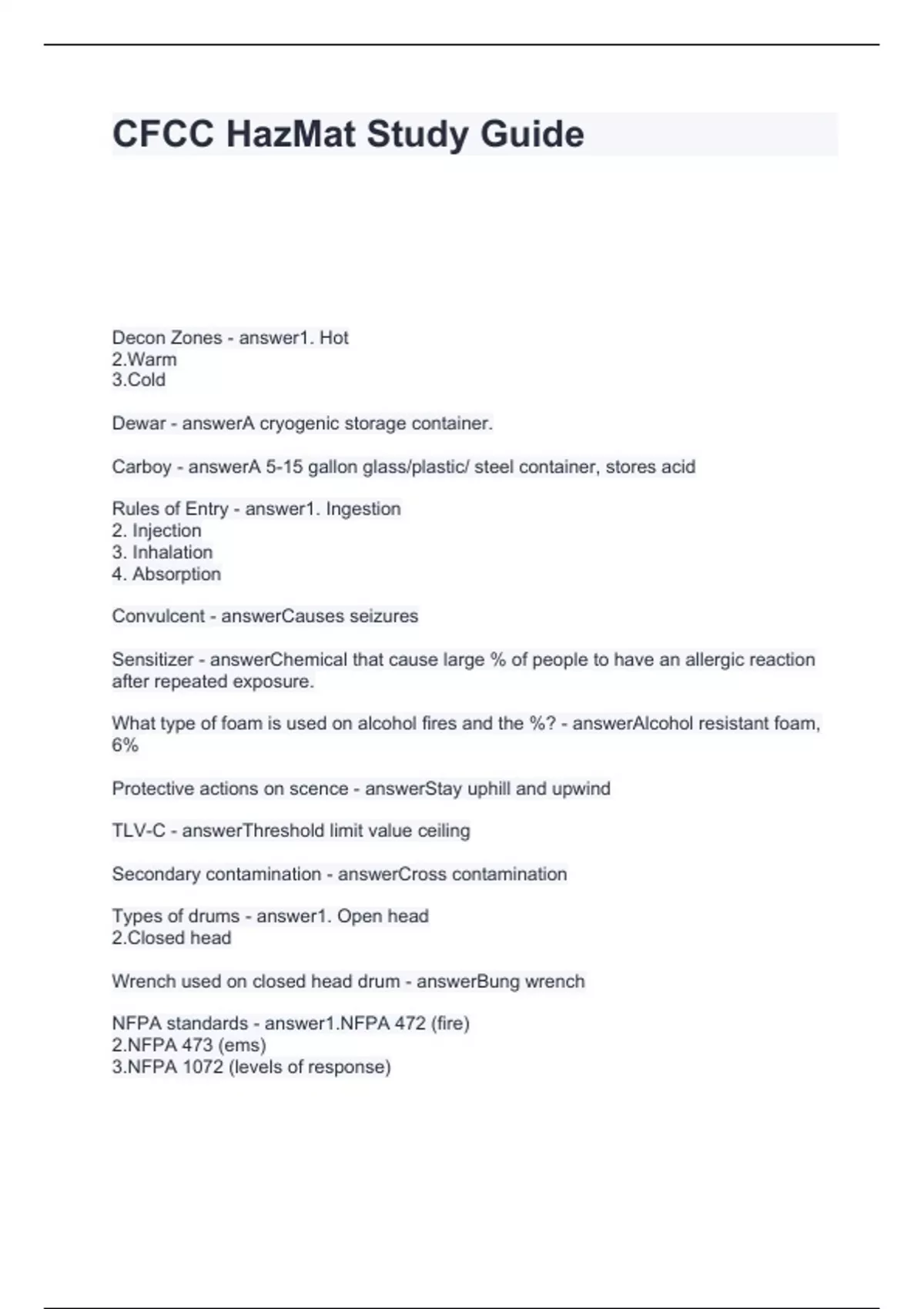 CFCC HazMat Study Guide

Decon Zones - answer1. Hot
2.Warm
3.Cold

Dewar - answerA cryogenic storage container.

Carboy - answerA 5-15 gallon glass/plastic/ steel container, stores acid

Rules of Entry - answer1. Ingestion
2. Injection
3. Inhalation
4. Absorption

Convulcent - answerCauses seizures

Sensitizer - answerChemical that cause large % of people to have an allergic reaction after repeated exposure.

What type of foam is used on alcohol fires and the %? - answerAlcohol resistant foam, 6%

Protective actions on scence - answerStay uphill and upwind

TLV-C - answerThreshold limit value ceiling

Secondary contamination - answerCross contamination

Types of drums - answer1. Open head
2.Closed head

Wrench used on closed head drum - answerBung wrench

NFPA standards - answer1.NFPA 472 (fire)
2.NFPA 473 (ems)
3.NFPA 1072 (levels of response)